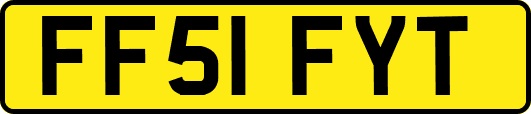 FF51 FYT